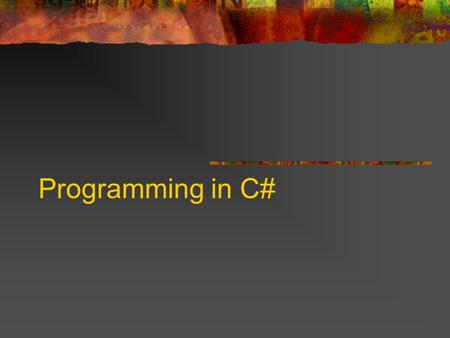 Programming in C#